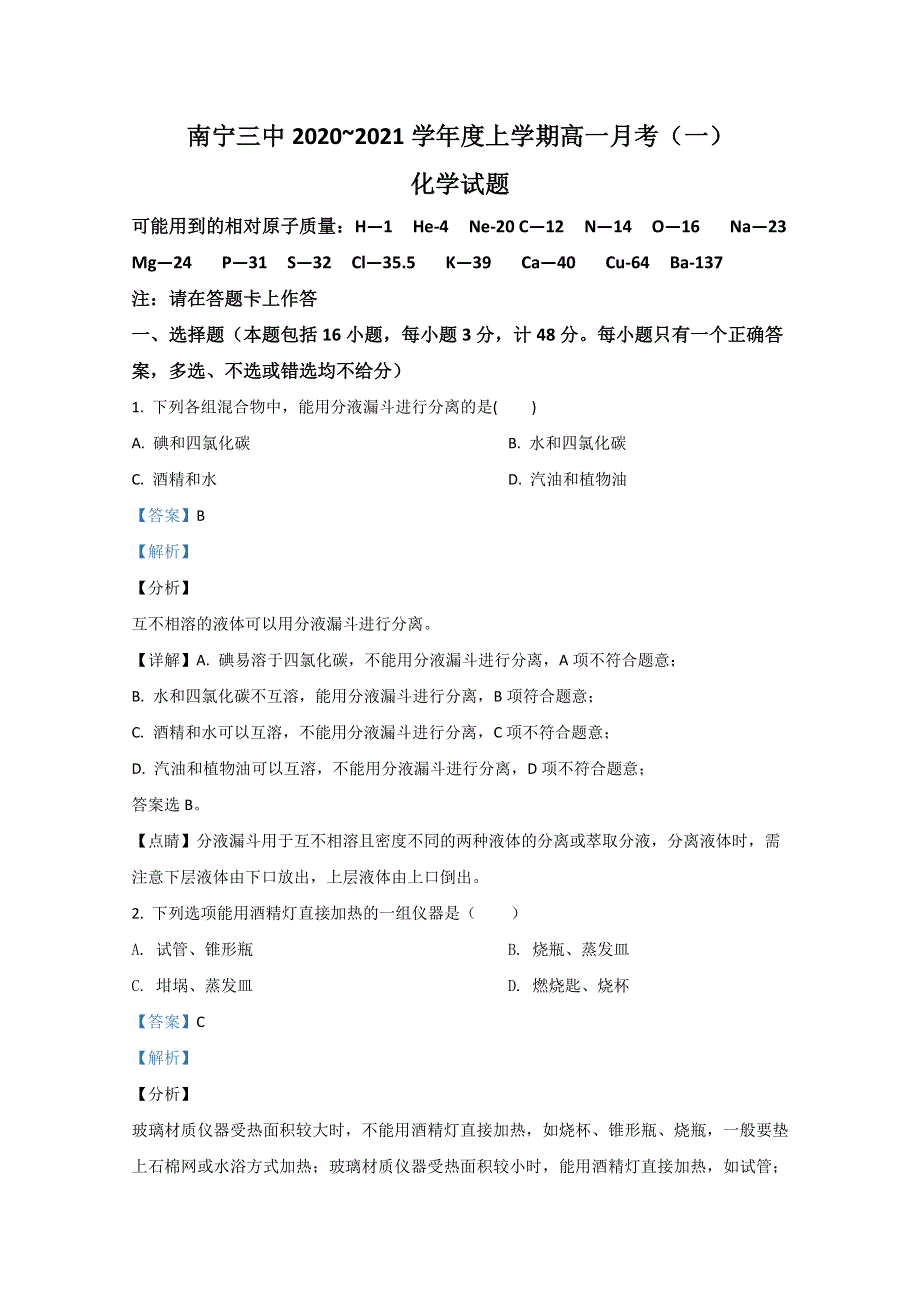 南宁三中 2020~2021 学年度上学期高一月考（一）

化学试题

可能用到的相对原子质量：H—1 He-4 Ne-20 C—12 N—14 O—16 Na—23 Mg—24 P—31 S—32 Cl—35.5 K—39 Ca—40 Cu-64 Ba-137

注：请在答题卡上作答

一、选择题（本题包括 16 小题，每小题 3 分，计 48 分。每小题只有一个正确答案，多选、不选或错选均不给分）

1. 下列各组混合物中，能用分液漏斗进行分离的是( )

A. 碘和四氯化碳

B. 水和四氯化碳

C. 酒精和水

D. 汽油和植物油

【答案】B

【解析】

【分析】

互不相溶的液体可以用分液漏斗进行分离。

【详解】A. 碘易溶于四氯化碳，不能用分液漏斗进行分离，A 项不符合题意；

B. 水和四氯化碳不互溶，能用分液漏斗进行分离，B 项符合题意；

C. 酒精和水可以互溶，不能用分液漏斗进行分离，C 项不符合题意；

D. 汽油和植物油可以互溶，不能用分液漏斗进行分离，D 项不符合题意；

答案选 B。

【点睛】分液漏斗用于互不相溶且密度不同的两种液体的分离或萃取分液，分离液体时，需注意下层液体由下口放出，上层液体由上口倒出。

2. 下列选项能用酒精灯直接加热的一组仪器是（ ）

A. 试管、锥形瓶

B. 烧瓶、蒸发皿

C. 坩埚、蒸发皿

D. 燃烧匙、烧杯

【答案】C

【解析】

【分析】

玻璃材质仪器受热面积较大时，不能用酒精灯直接加热，如烧杯、锥形瓶、烧瓶，一般要垫上石棉网或水浴方式加热；玻璃材质仪器受热面积较小时，能用酒精灯直接加热，如试管；